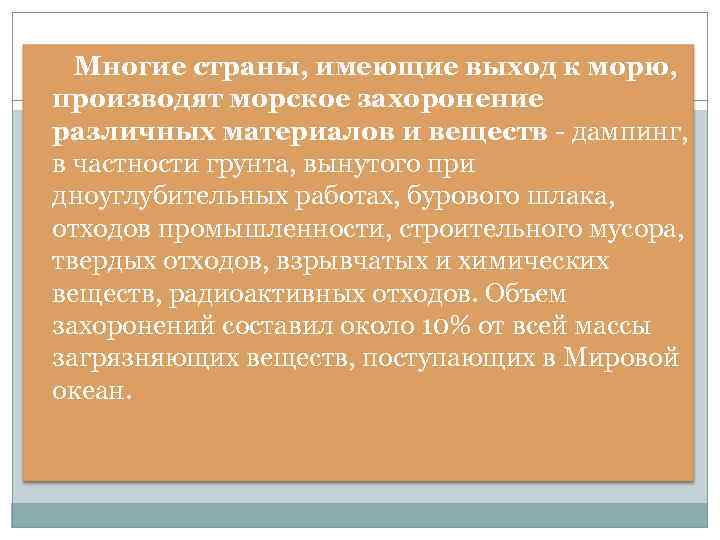 Многие страны, имеющие выход к морю, производят морское захоронение различных материалов и веществ - дампинг, в частности грунта, вынутого при дноуглубительных работах, бурового шлака, отходов промышленности, строительного мусора, твердых отходов, взрывчатых и химических веществ, радиоактивных отходов. Объем захоронений составил около 10% от всей массы загрязняющих веществ, поступающих в Мировой океан.